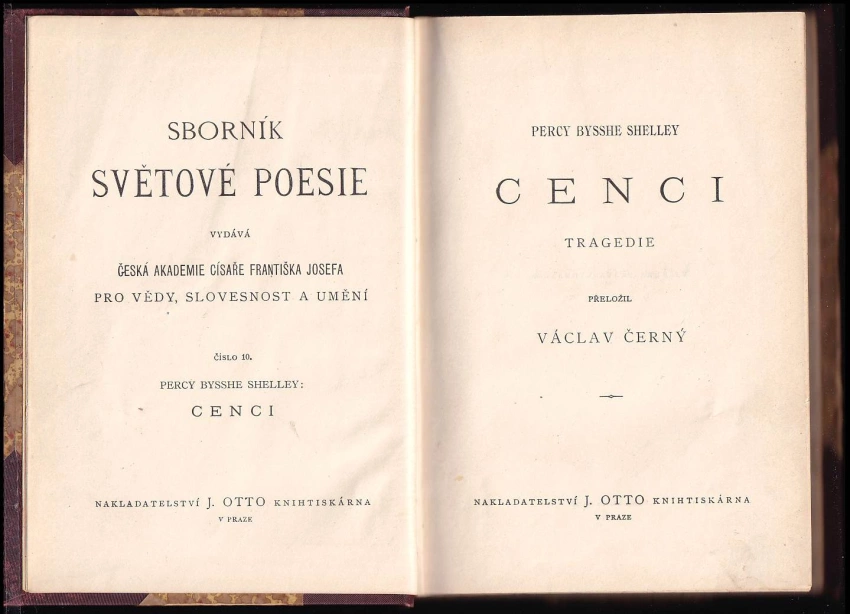 SBORNÍK
SVĚTOVÉ POESIE

VYDÁVÁ

ČESKÁ AKADEMIE CÍSAŘE FRANTIŠKA JOSEFA
PRO VĚDY, SLOVESNOST A UMĚNÍ

ČÍSLO 10.

PERCY BYSSHE SHELLEY:
CENCI

NAKLADATELSTVÍ J. OTTO KNIHTISKÁRNA
V PRAZE

PERCY BYSSHE SHELLEY

CENCI

TRAGEDIE

PŘELOŽIL

VÁCLAV ČERNÝ

NAKLADATELSTVÍ J. OTTO KNIHTISKÁRNA
V PRAZE